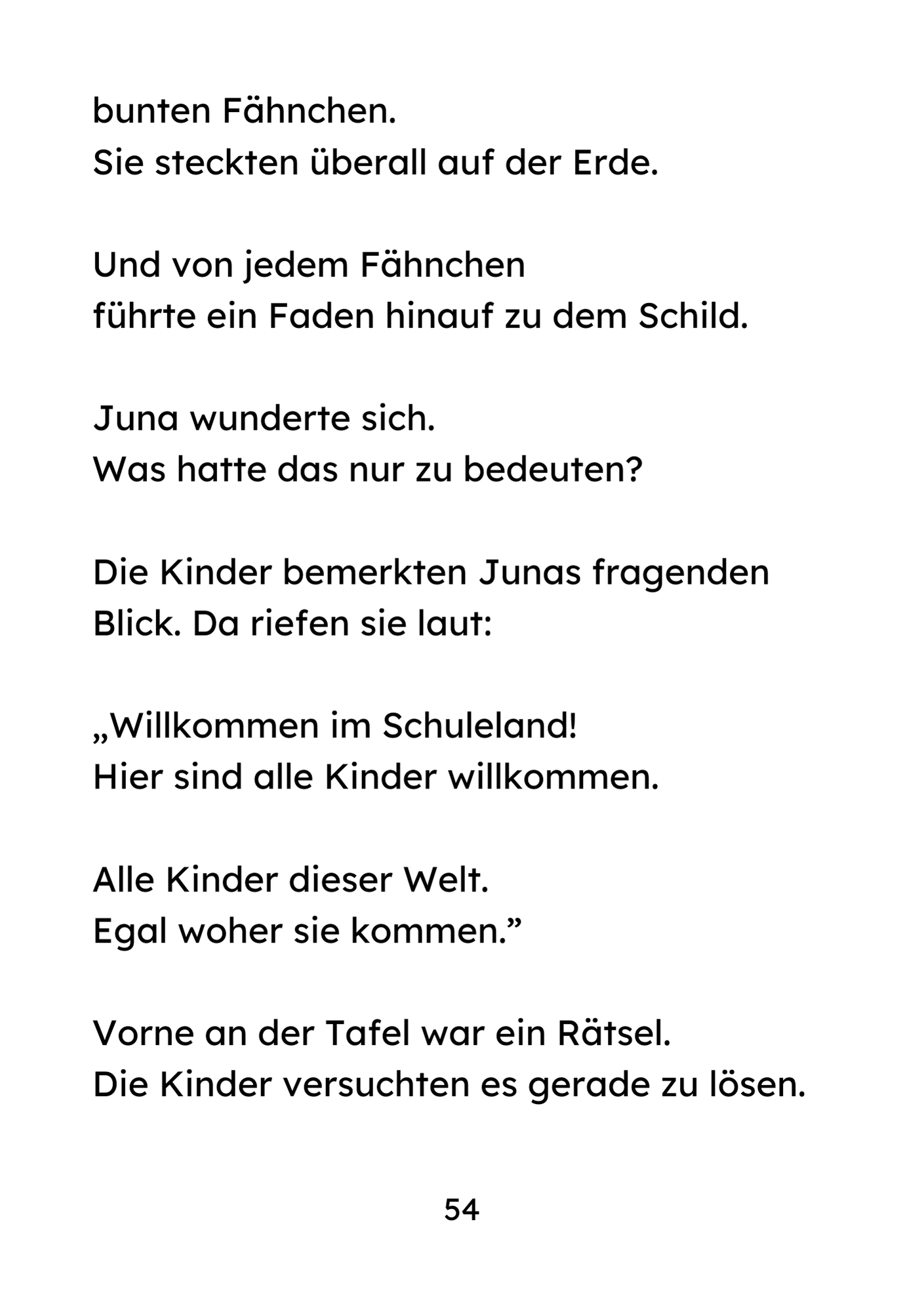 bunten Fähnchen.
Sie steckten überall auf der Erde.

Und von jedem Fähnchen
führte ein Faden hinauf zu dem Schild.

Juna wunderte sich.
Was hatte das nur zu bedeuten?

Die Kinder bemerkten Junas fragenden Blick. Da riefen sie laut:

„Willkommen im Schuleland!
Hier sind alle Kinder willkommen.

Alle Kinder dieser Welt.
Egal woher sie kommen.”

Vorne an der Tafel war ein Rätsel.
Die Kinder versuchten es gerade zu lösen.

54